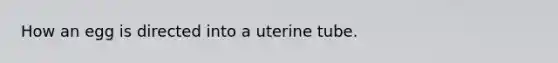 How an egg is directed into a uterine tube.